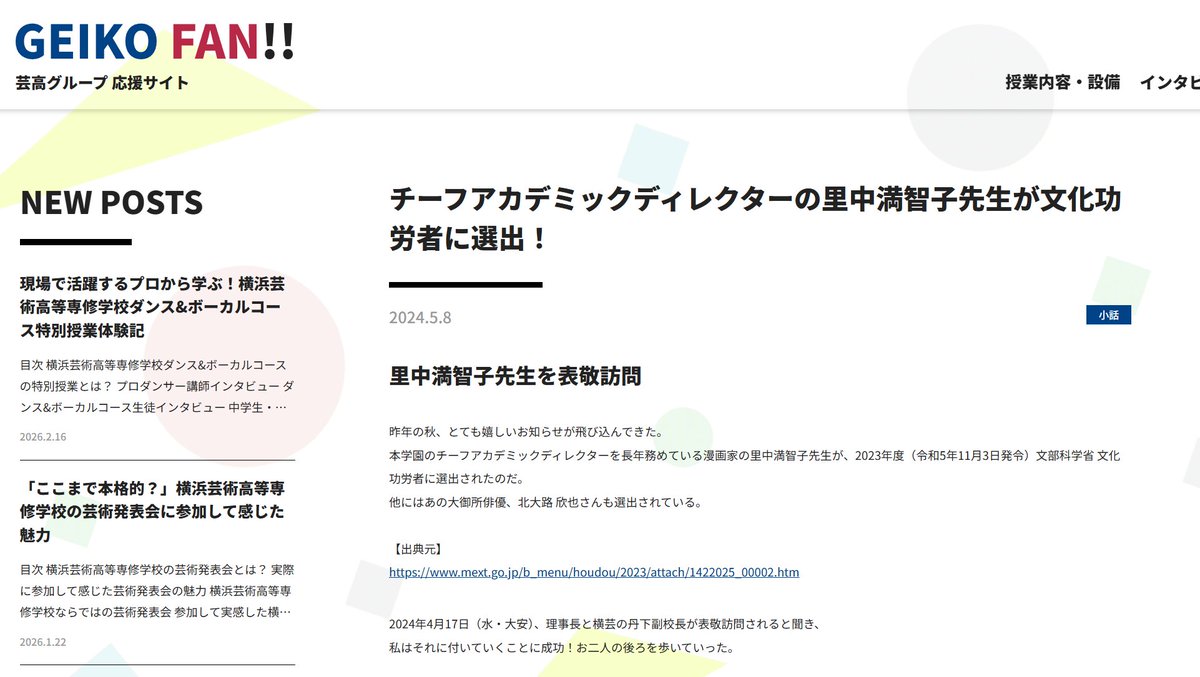 GEIKO FAN!!
芸高グループ 応援サイト

授業内容・設備　インタビ

NEW POSTS

現場で活躍するプロから学ぶ！横浜芸術高等専修学校ダンス&ボーカルコース特別授業体験記

目次 横浜芸術高等専修学校ダンス&ボーカルコースの特別授業とは？ プロダンサー講師インタビュー ダンス&ボーカルコース生徒インタビュー 中学生・…

2026.2.16

「ここまで本格的？」横浜芸術高等専修学校の芸術発表会に参加して感じた魅力

目次 横浜芸術高等専修学校の芸術発表会とは？ 実際に参加して感じた芸術発表会の魅力 横浜芸術高等専修学校ならではの芸術発表会 参加して実感した横…

2026.1.22

チーフアカデミックディレクターの里中満智子先生が文化功労者に選出！

2024.5.8

小話

里中満智子先生を表敬訪問

昨年の秋、とても嬉しいお知らせが飛び込んできた。
本学園のチーフアカデミックディレクターを長年務めている漫画家の里中満智子先生が、2023年度（令和5年11月3日発令）文部科学省 文化功労者に選出されたのだ。
他にはあの大御所俳優、北大路 欣也さんも選出されている。

【出典元】
https://www.mext.go.jp/b_menu/houdou/2023/attach/1422025_00002.htm

2024年4月17日（水・大安）、理事長と横芸の丹下副校長が表敬訪問されると聞き、
私はそれに付いていくことに成功！お二人の後ろを歩いていった。